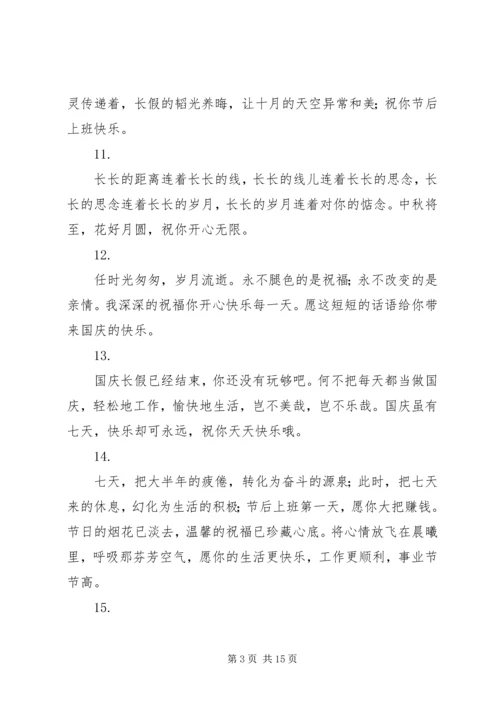 灵传递着，长假的韬光养晦，让十月的天空异常和美；祝你节后上班快乐。

11.

长长的距离连着长长的线，长长的线儿连着长长的思念，长长的思念连着长长的岁月，长长的岁月连着对你的惦念。中秋将至，花好月圆，祝你开心无限。

12.

任时光匆匆，岁月流逝。永不腿色的是祝福；永不改变的是亲情。我深深的祝福你开心快乐每一天。愿这短短的话语给你带来国庆的快乐。

13.

国庆长假已经结束，你还没有玩够吧。何不把每天都当做国庆，轻松地工作，愉快地生活，岂不美哉，岂不乐哉。国庆虽有七天，快乐却可永远，祝你天天快乐哦。

14.

七天，把大半年的疲倦，转化为奋斗的源泉；此时，把七天来的休息，幻化为生活的积极；节后上班第一天，愿你大把赚钱。节日的烟花已淡去，温馨的祝福已珍藏心底。将心情放飞在晨曦里，呼吸那芬芳空气，愿你的生活更快乐，工作更顺利，事业节节高。

15.

第 3 页 共 15 页